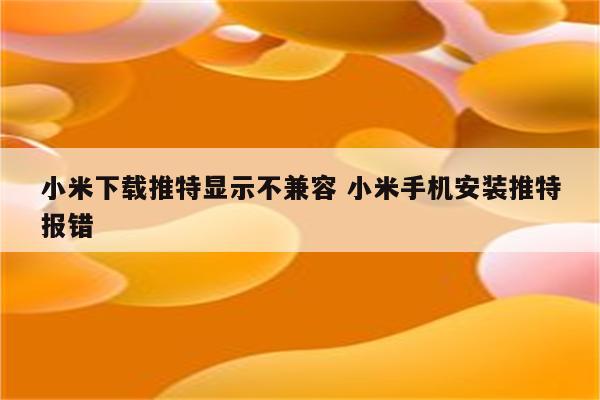 小米下载推特显示不兼容 小米手机安装推特报错